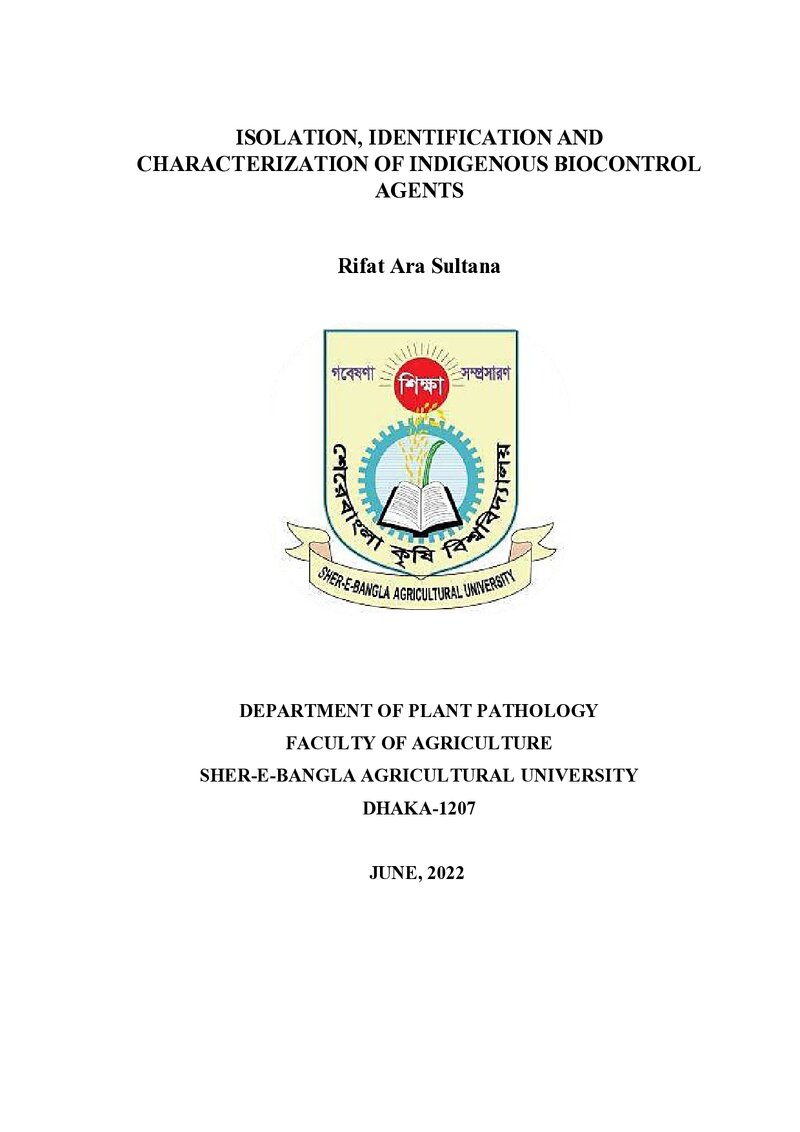 ISOLATION, IDENTIFICATION AND CHARACTERIZATION OF INDIGENOUS BIOCONTROL AGENTS

Rifat Ara Sultana

গবেষণা
শিক্ষা
সম্প্রসারণ
শেরেবাংলা কৃষি বিশ্ববিদ্যালয়
SHER-E-BANGLA AGRICULTURAL UNIVERSITY

DEPARTMENT OF PLANT PATHOLOGY
FACULTY OF AGRICULTURE
SHER-E-BANGLA AGRICULTURAL UNIVERSITY
DHAKA-1207

JUNE, 2022